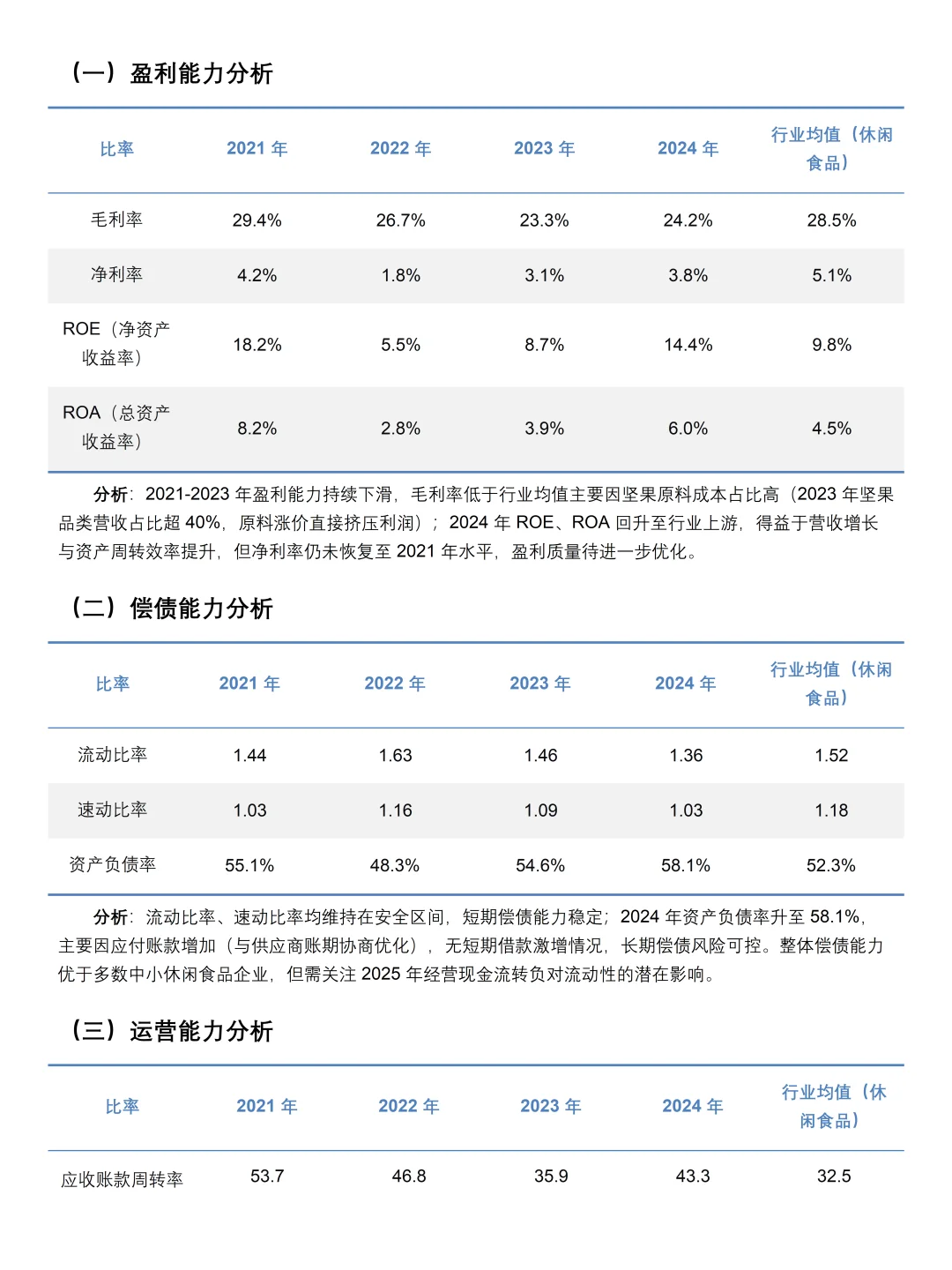 （一）盈利能力分析

| 比率 | 2021 年 | 2022 年 | 2023 年 | 2024 年 | 行业均值（休闲食品） |
|---|---|---|---|---|---|
| 毛利率 | 29.4% | 26.7% | 23.3% | 24.2% | 28.5% |
| 净利率 | 4.2% | 1.8% | 3.1% | 3.8% | 5.1% |
| ROE（净资产收益率） | 18.2% | 5.5% | 8.7% | 14.4% | 9.8% |
| ROA（总资产收益率） | 8.2% | 2.8% | 3.9% | 6.0% | 4.5% |

分析：2021-2023 年盈利能力持续下滑，毛利率低于行业均值主要因坚果原料成本占比高（2023 年坚果品类营收占比超 40%，原料涨价直接挤压利润）；2024 年 ROE、ROA 回升至行业上游，得益于营收增长与资产周转效率提升，但净利率仍未恢复至 2021 年水平，盈利质量待进一步优化。

（二）偿债能力分析

| 比率 | 2021 年 | 2022 年 | 2023 年 | 2024 年 | 行业均值（休闲食品） |
|---|---|---|---|---|---|
| 流动比率 | 1.44 | 1.63 | 1.46 | 1.36 | 1.52 |
| 速动比率 | 1.03 | 1.16 | 1.09 | 1.03 | 1.18 |
| 资产负债率 | 55.1% | 48.3% | 54.6% | 58.1% | 52.3% |

分析：流动比率、速动比率均维持在安全区间，短期偿债能力稳定；2024 年资产负债率升至 58.1%，主要因应付账款增加（与供应商账期协商优化），无短期借款激增情况，长期偿债风险可控。整体偿债能力优于多数中小休闲食品企业，但需关注 2025 年经营现金流转负对流动性的潜在影响。

（三）运营能力分析

| 比率 | 2021 年 | 2022 年 | 2023 年 | 2024 年 | 行业均值（休闲食品） |
|---|---|---|---|---|---|
| 应收账款周转率 | 53.7 | 46.8 | 35.9 | 43.3 | 32.5 |